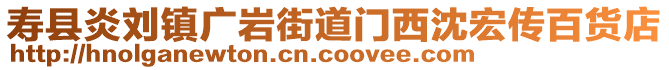 寿县炎刘镇广岩街道门西沈宏传百货店
http://hnolganewton.cn.coovee.com